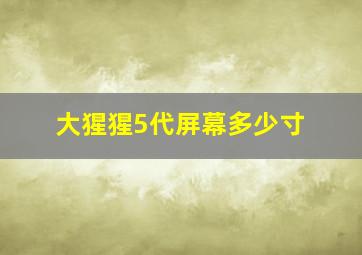 大猩猩5代屏幕多少寸